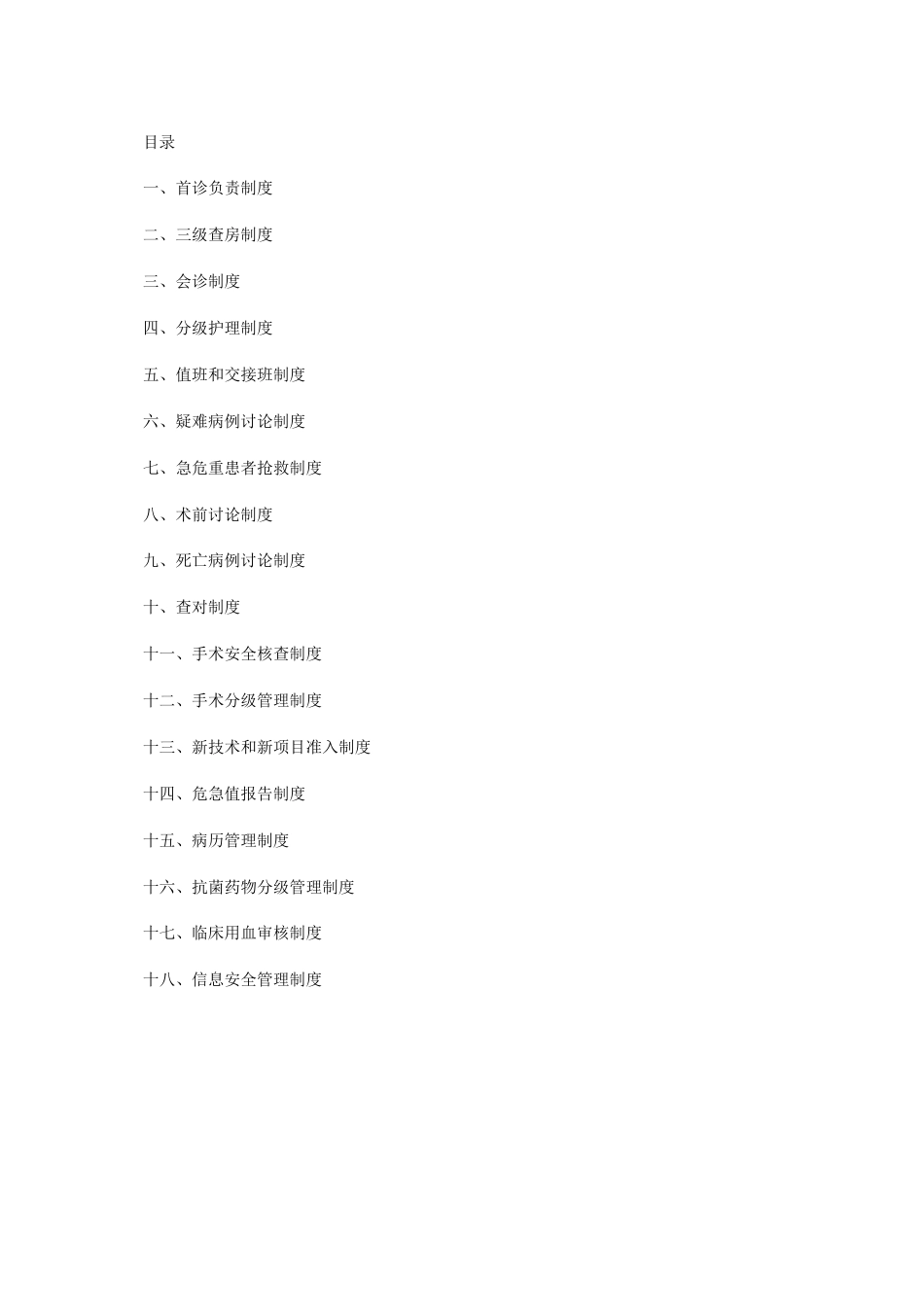 目录

一、首诊负责制度

二、三级查房制度

三、会诊制度

四、分级护理制度

五、值班和交接班制度

六、疑难病例讨论制度

七、急危重患者抢救制度

八、术前讨论制度

九、死亡病例讨论制度

十、查对制度

十一、手术安全核查制度

十二、手术分级管理制度

十三、新技术和新项目准入制度

十四、危急值报告制度

十五、病历管理制度

十六、抗菌药物分级管理制度

十七、临床用血审核制度

十八、信息安全管理制度